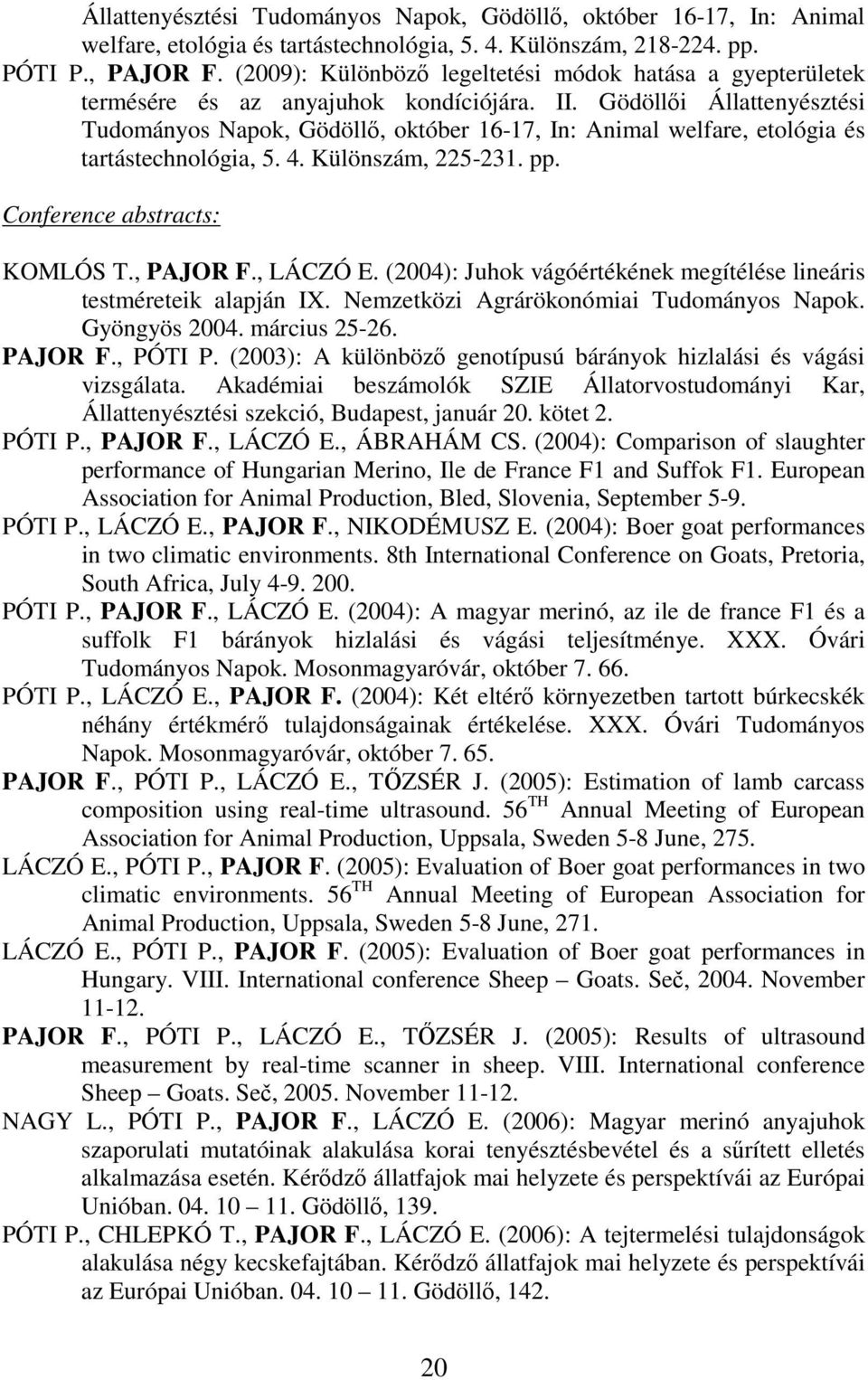 Állattenyésztési Tudományos Napok, Gödöllő, október 16-17, In: Animal welfare, etológia és tartástechnológia, 5. 4. Különszám, 218-224. pp.
PÓTI P., PAJOR F. (2009): Különböző legeltetési módok hatása a gyepterületek termésére és az anyajuhok kondíciójára. II. Gödöllői Állattenyésztési Tudományos Napok, Gödöllő, október 16-17, In: Animal welfare, etológia és tartástechnológia, 5. 4. Különszám, 225-231. pp.

Conference abstracts:

KOMLÓS T., PAJOR F., LÁCZÓ E. (2004): Juhok vágóértékének megítélése lineáris testméreteik alapján IX. Nemzetközi Agrárökonómiai Tudományos Napok. Gyöngyös 2004. március 25-26.
PAJOR F., PÓTI P. (2003): A különböző genotípusú bárányok hizlalási és vágási vizsgálata. Akadémiai beszámolók SZIE Állatorvostudományi Kar, Állattenyésztési szekció, Budapest, január 20. kötet 2.
PÓTI P., PAJOR F., LÁCZÓ E., ÁBRAHÁM CS. (2004): Comparison of slaughter performance of Hungarian Merino, Ile de France F1 and Suffok F1. European Association for Animal Production, Bled, Slovenia, September 5-9.
PÓTI P., LÁCZÓ E., PAJOR F., NIKODÉMUSZ E. (2004): Boer goat performances in two climatic environments. 8th International Conference on Goats, Pretoria, South Africa, July 4-9. 200.
PÓTI P., PAJOR F., LÁCZÓ E. (2004): A magyar merinó, az ile de france F1 és a suffolk F1 bárányok hizlalási és vágási teljesítménye. XXX. Óvári Tudományos Napok. Mosonmagyaróvár, október 7. 66.
PÓTI P., LÁCZÓ E., PAJOR F. (2004): Két eltérő környezetben tartott búrkecskék néhány értékmérő tulajdonságainak értékelése. XXX. Óvári Tudományos Napok. Mosonmagyaróvár, október 7. 65.
PAJOR F., PÓTI P., LÁCZÓ E., TŐZSÉR J. (2005): Estimation of lamb carcass composition using real-time ultrasound. 56$^{TH}$ Annual Meeting of European Association for Animal Production, Uppsala, Sweden 5-8 June, 275.
LÁCZÓ E., PÓTI P., PAJOR F. (2005): Evaluation of Boer goat performances in two climatic environments. 56$^{TH}$ Annual Meeting of European Association for Animal Production, Uppsala, Sweden 5-8 June, 271.
LÁCZÓ E., PÓTI P., PAJOR F. (2005): Evaluation of Boer goat performances in Hungary. VIII. International conference Sheep – Goats. Seč, 2004. November 11-12.
PAJOR F., PÓTI P., LÁCZÓ E., TŐZSÉR J. (2005): Results of ultrasound measurement by real-time scanner in sheep. VIII. International conference Sheep – Goats. Seč, 2005. November 11-12.
NAGY L., PÓTI P., PAJOR F., LÁCZÓ E. (2006): Magyar merinó anyajuhok szaporulati mutatóinak alakulása korai tenyésztésbevétel és a sűrített elletés alkalmazása esetén. Kérődző állatfajok mai helyzete és perspektívái az Európai Unióban. 04. 10 – 11. Gödöllő, 139.
PÓTI P., CHLEPKÓ T., PAJOR F., LÁCZÓ E. (2006): A tejtermelési tulajdonságok alakulása négy kecskefajtában. Kérődző állatfajok mai helyzete és perspektívái az Európai Unióban. 04. 10 – 11. Gödöllő, 142.

20